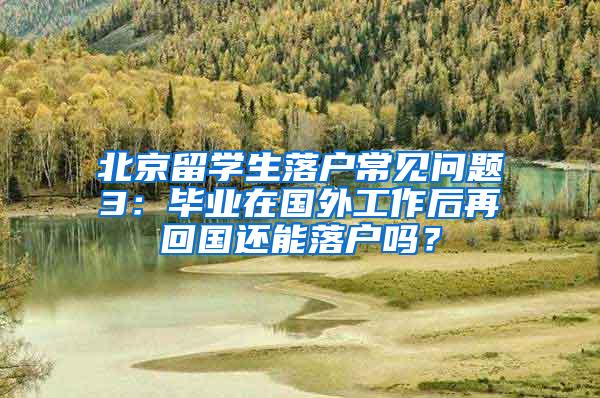 北京留学生落户常见问题3：毕业在国外工作后再回国还能落户吗？